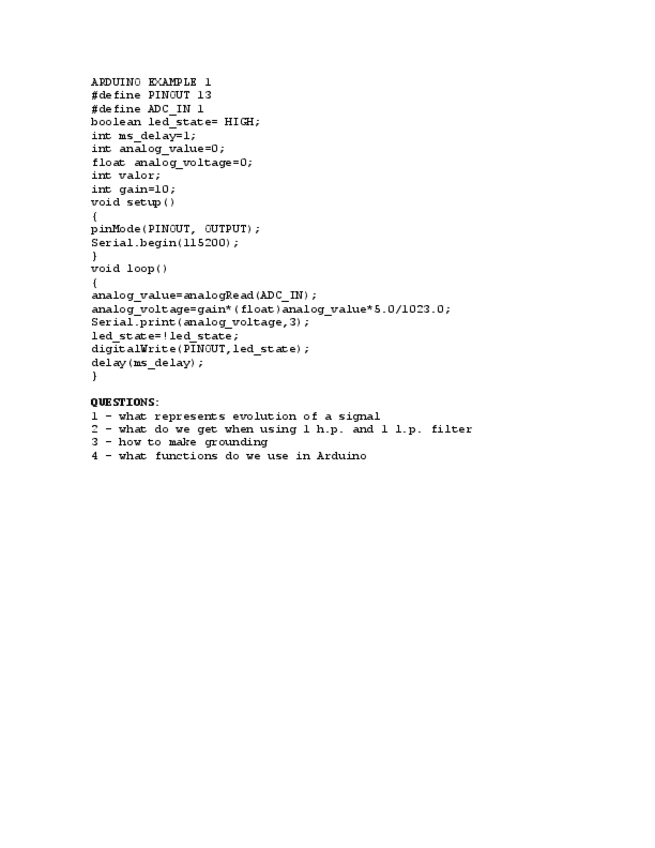 ARDUINO EXAMPLE 1
#define PINOUT 13
#define ADC_IN 1
boolean led_state= HIGH;
int ms_delay=1;
int analog_value=0;
float analog_voltage=0;
int valor;
int gain=10;
void setup()
{
pinMode(PINOUT, OUTPUT);
Serial.begin(115200);
}
void loop()
{
analog_value=analogRead(ADC_IN);
analog_voltage=gain*(float)analog_value*5.0/1023.0;
Serial.print(analog_voltage,3);
led_state=!led_state;
digitalWrite(PINOUT,led_state);
delay(ms_delay);
}

QUESTIONS:
1 - what represents evolution of a signal
2 - what do we get when using 1 h.p. and 1 l.p. filter
3 - how to make grounding
4 - what functions do we use in Arduino